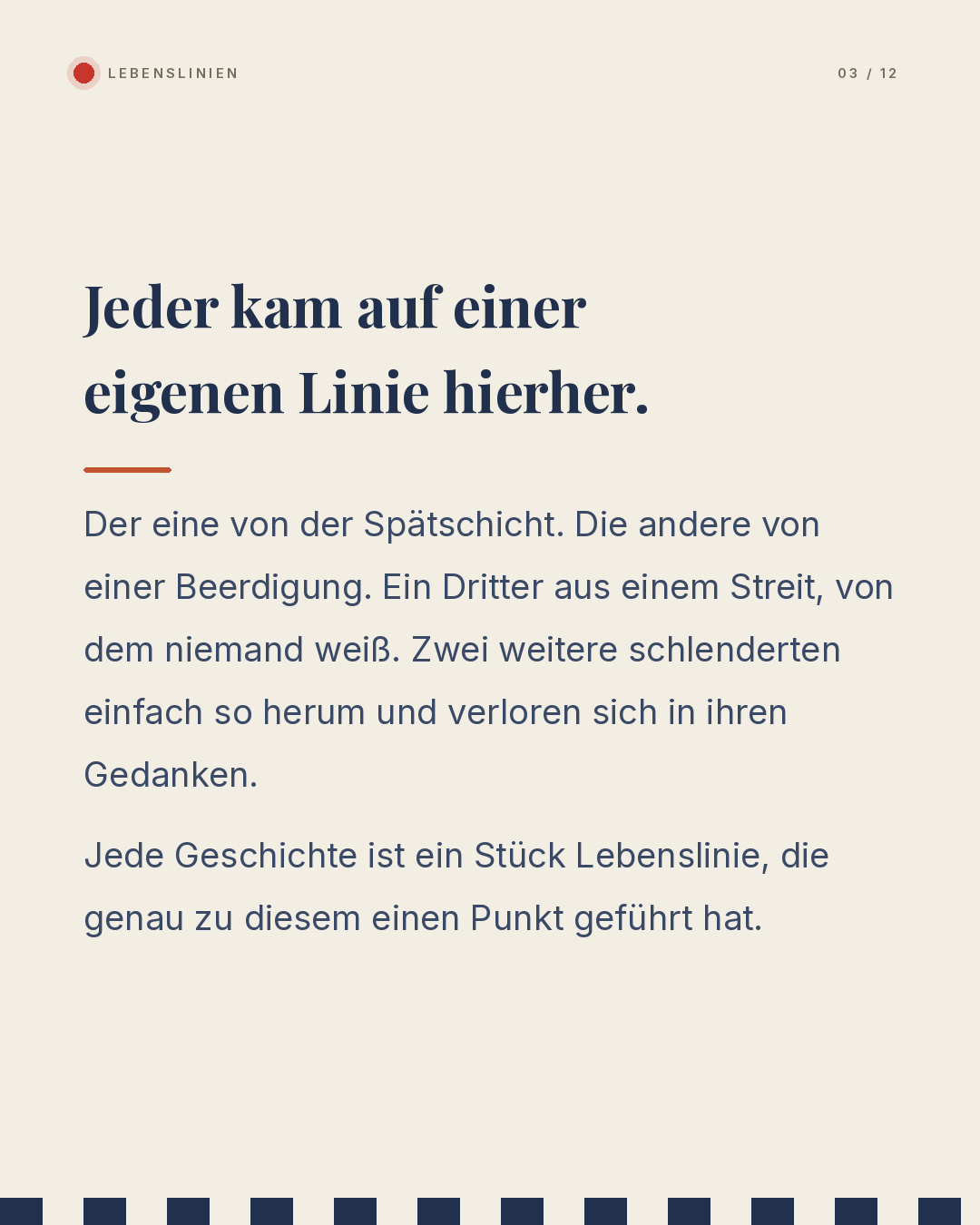 LEBENSLINIEN

03 / 12

Jeder kam auf einer eigenen Linie hierher.

Der eine von der Spätschicht. Die andere von einer Beerdigung. Ein Dritter aus einem Streit, von dem niemand weiß. Zwei weitere schlenderten einfach so herum und verloren sich in ihren Gedanken.

Jede Geschichte ist ein Stück Lebenslinie, die genau zu diesem einen Punkt geführt hat.